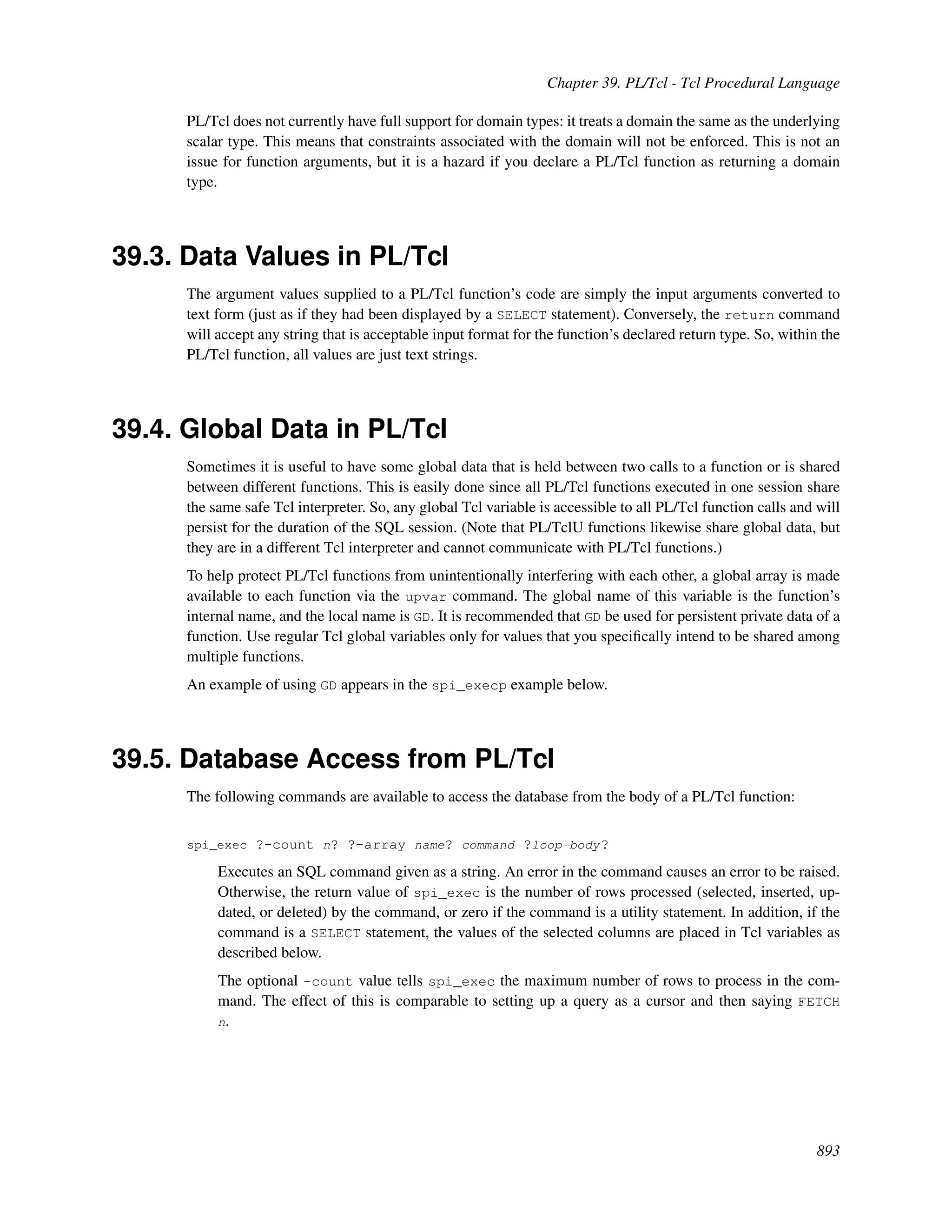 Chapter 39. PL/Tcl - Tcl Procedural Language

PL/Tcl does not currently have full support for domain types: it treats a domain the same as the underlying scalar type. This means that constraints associated with the domain will not be enforced. This is not an issue for function arguments, but it is a hazard if you declare a PL/Tcl function as returning a domain type.

39.3. Data Values in PL/Tcl

The argument values supplied to a PL/Tcl function's code are simply the input arguments converted to text form (just as if they had been displayed by a SELECT statement). Conversely, the return command will accept any string that is acceptable input format for the function's declared return type. So, within the PL/Tcl function, all values are just text strings.

39.4. Global Data in PL/Tcl

Sometimes it is useful to have some global data that is held between two calls to a function or is shared between different functions. This is easily done since all PL/Tcl functions executed in one session share the same safe Tcl interpreter. So, any global Tcl variable is accessible to all PL/Tcl function calls and will persist for the duration of the SQL session. (Note that PL/TclU functions likewise share global data, but they are in a different Tcl interpreter and cannot communicate with PL/Tcl functions.)

To help protect PL/Tcl functions from unintentionally interfering with each other, a global array is made available to each function via the upvar command. The global name of this variable is the function's internal name, and the local name is GD. It is recommended that GD be used for persistent private data of a function. Use regular Tcl global variables only for values that you specifically intend to be shared among multiple functions.

An example of using GD appears in the spi_execp example below.

39.5. Database Access from PL/Tcl

The following commands are available to access the database from the body of a PL/Tcl function:

spi_exec ?-count n? ?-array name? command ?loop-body?

Executes an SQL command given as a string. An error in the command causes an error to be raised. Otherwise, the return value of spi_exec is the number of rows processed (selected, inserted, updated, or deleted) by the command, or zero if the command is a utility statement. In addition, if the command is a SELECT statement, the values of the selected columns are placed in Tcl variables as described below.

The optional -count value tells spi_exec the maximum number of rows to process in the command. The effect of this is comparable to setting up a query as a cursor and then saying FETCH n.

893